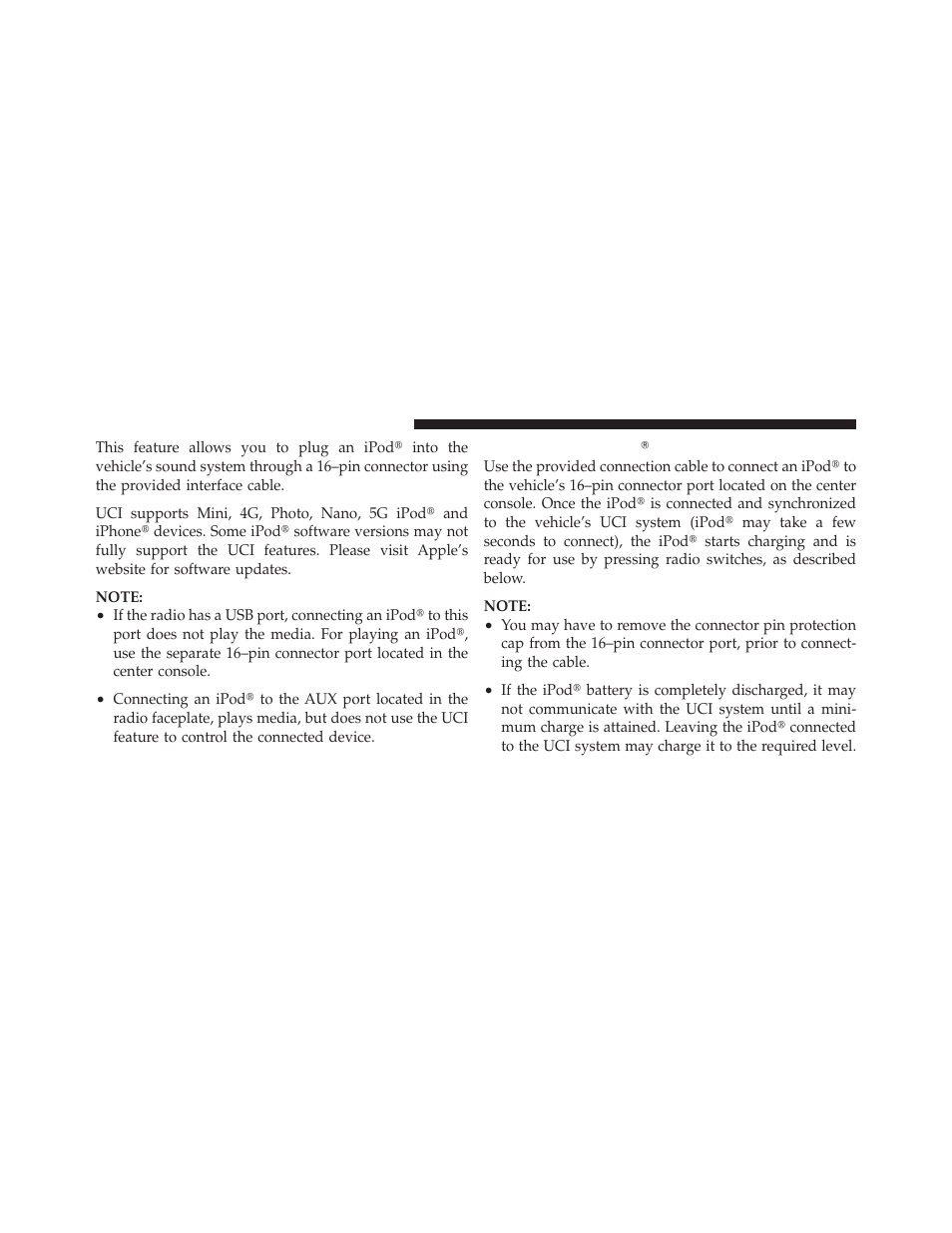 This feature allows you to plug an iPod® into the vehicle's sound system through a 16–pin connector using the provided interface cable.

UCI supports Mini, 4G, Photo, Nano, 5G iPod® and iPhone® devices. Some iPod® software versions may not fully support the UCI features. Please visit Apple's website for software updates.

NOTE:
• If the radio has a USB port, connecting an iPod® to this port does not play the media. For playing an iPod®, use the separate 16–pin connector port located in the center console.
• Connecting an iPod® to the AUX port located in the radio faceplate, plays media, but does not use the UCI feature to control the connected device.

®

Use the provided connection cable to connect an iPod® to the vehicle's 16–pin connector port located on the center console. Once the iPod® is connected and synchronized to the vehicle's UCI system (iPod® may take a few seconds to connect), the iPod® starts charging and is ready for use by pressing radio switches, as described below.

NOTE:
• You may have to remove the connector pin protection cap from the 16–pin connector port, prior to connecting the cable.
• If the iPod® battery is completely discharged, it may not communicate with the UCI system until a minimum charge is attained. Leaving the iPod® connected to the UCI system may charge it to the required level.